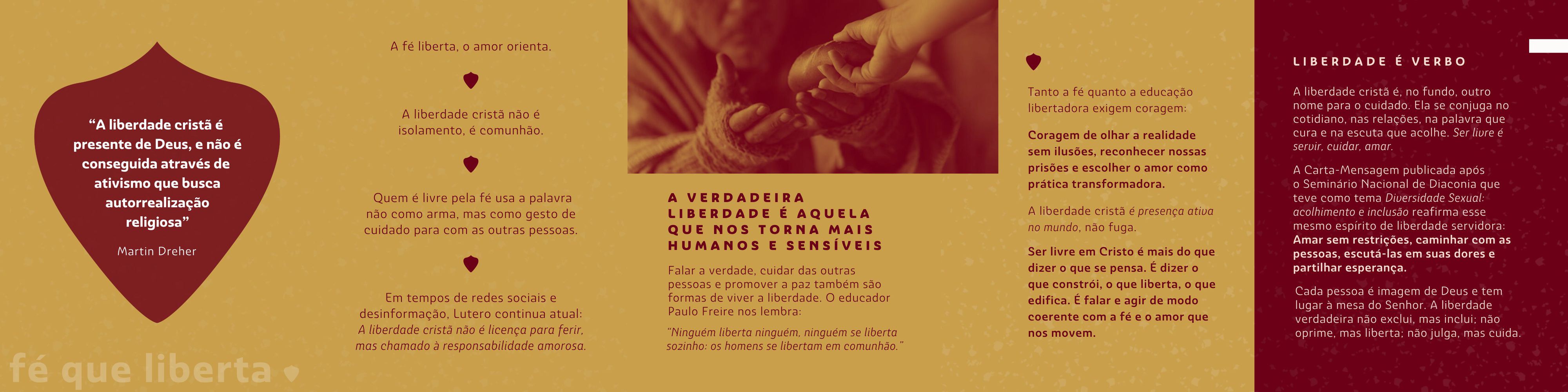 "A liberdade cristã é presente de Deus, e não é conseguida através de ativismo que busca autorrealização religiosa"

Martin Dreher

fé que liberta

A fé liberta, o amor orienta.

A liberdade cristã não é isolamento, é comunhão.

Quem é livre pela fé usa a palavra não como arma, mas como gesto de cuidado para com as outras pessoas.

Em tempos de redes sociais e desinformação, Lutero continua atual: A liberdade cristã não é licença para ferir, mas chamado à responsabilidade amorosa.

A VERDADEIRA LIBERDADE É AQUELA QUE NOS TORNA MAIS HUMANOS E SENSÍVEIS

Falar a verdade, cuidar das outras pessoas e promover a paz também são formas de viver a liberdade. O educador Paulo Freire nos lembra:

"Ninguém liberta ninguém, ninguém se liberta sozinho: os homens se libertam em comunhão."

Tanto a fé quanto a educação libertadora exigem coragem:

Coragem de olhar a realidade sem ilusões, reconhecer nossas prisões e escolher o amor como prática transformadora.

A liberdade cristã é presença ativa no mundo, não fuga.

Ser livre em Cristo é mais do que dizer o que se pensa. É dizer o que constrói, o que liberta, o que edifica. É falar e agir de modo coerente com a fé e o amor que nos movem.

LIBERDADE É VERBO

A liberdade cristã é, no fundo, outro nome para o cuidado. Ela se conjuga no cotidiano, nas relações, na palavra que cura e na escuta que acolhe. Ser livre é servir, cuidar, amar.

A Carta-Mensagem publicada após o Seminário Nacional de Diaconia que teve como tema Diversidade Sexual: acolhimento e inclusão reafirma esse mesmo espírito de liberdade servidora: Amar sem restrições, caminhar com as pessoas, escutá-las em suas dores e partilhar esperança.

Cada pessoa é imagem de Deus e tem lugar à mesa do Senhor. A liberdade verdadeira não exclui, mas inclui; não oprime, mas liberta; não julga, mas cuida.